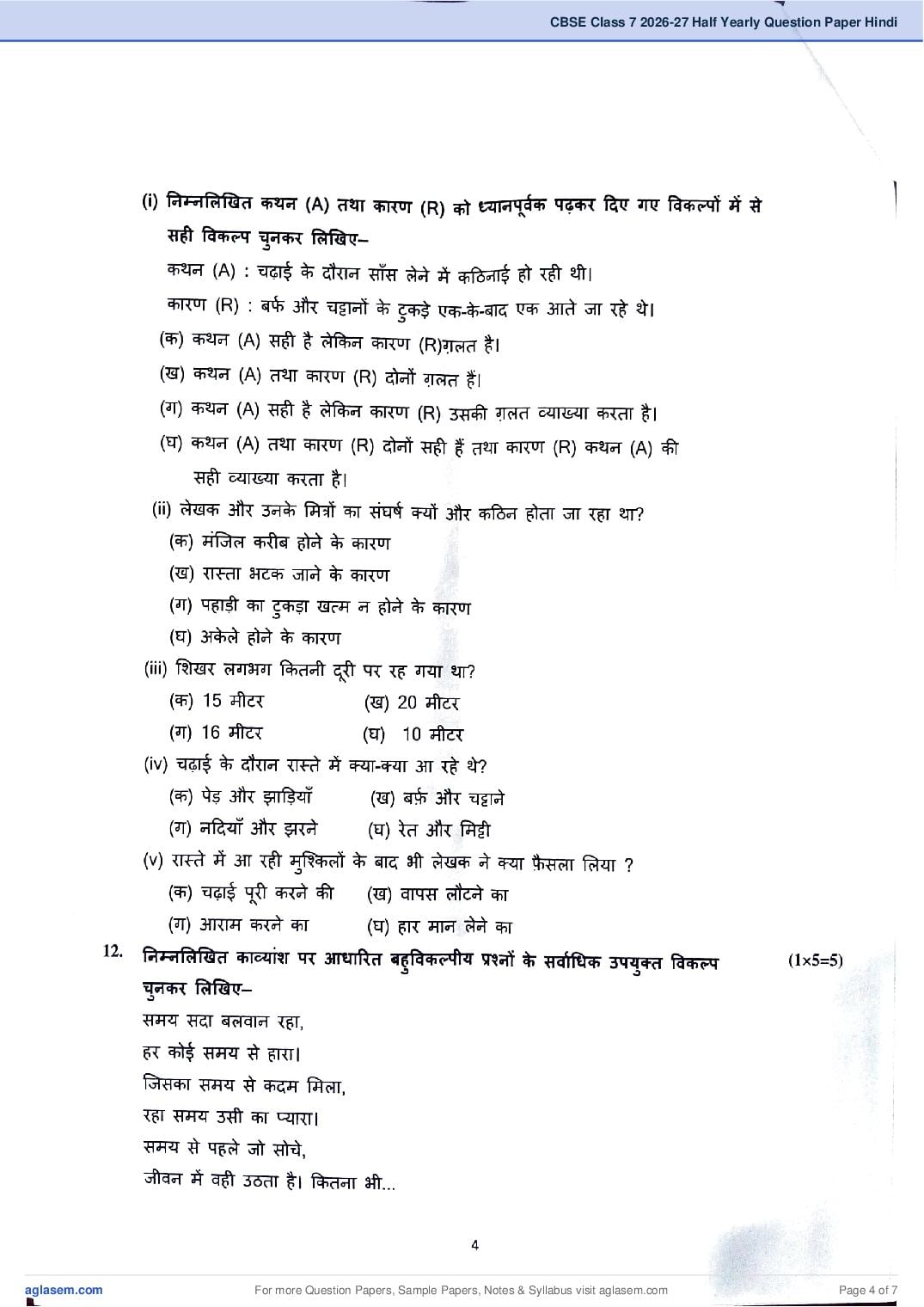 CBSE Class 7 2026-27 Half Yearly Question Paper Hindi

(i) निम्नलिखित कथन (A) तथा कारण (R) को ध्यानपूर्वक पढ़कर दिए गए विकल्पों में से सही विकल्प चुनकर लिखिए–

कथन (A) : चढ़ाई के दौरान साँस लेने में कठिनाई हो रही थी।

कारण (R) : बर्फ और चट्टानों के टुकड़े एक-के-बाद एक आते जा रहे थे।

(क) कथन (A) सही है लेकिन कारण (R)ग़लत है।

(ख) कथन (A) तथा कारण (R) दोनों ग़लत हैं।

(ग) कथन (A) सही है लेकिन कारण (R) उसकी ग़लत व्याख्या करता है।

(घ) कथन (A) तथा कारण (R) दोनों सही हैं तथा कारण (R) कथन (A) की सही व्याख्या करता है।

(ii) लेखक और उनके मित्रों का संघर्ष क्यों और कठिन होता जा रहा था?

(क) मंजिल करीब होने के कारण

(ख) रास्ता भटक जाने के कारण

(ग) पहाड़ी का टुकड़ा खत्म न होने के कारण

(घ) अकेले होने के कारण

(iii) शिखर लगभग कितनी दूरी पर रह गया था?

(क) 15 मीटर (ख) 20 मीटर

(ग) 16 मीटर (घ) 10 मीटर

(iv) चढ़ाई के दौरान रास्ते में क्या-क्या आ रहे थे?

(क) पेड़ और झाड़ियाँ (ख) बर्फ़ और चट्टाने

(ग) नदियाँ और झरने (घ) रेत और मिट्टी

(v) रास्ते में आ रही मुश्किलों के बाद भी लेखक ने क्या फ़ैसला लिया ?

(क) चढ़ाई पूरी करने की (ख) वापस लौटने का

(ग) आराम करने का (घ) हार मान लेने का

12. निम्नलिखित काव्यांश पर आधारित बहुविकल्पीय प्रश्नों के सर्वाधिक उपयुक्त विकल्प चुनकर लिखिए– (1×5=5)

समय सदा बलवान रहा,
हर कोई समय से हारा।
जिसका समय से कदम मिला,
रहा समय उसी का प्यारा।
समय से पहले जो सोचे,
जीवन में वही उठता है। कितना भी...

4

aglasem.com For more Question Papers, Sample Papers, Notes & Syllabus visit aglasem.com Page 4 of 7